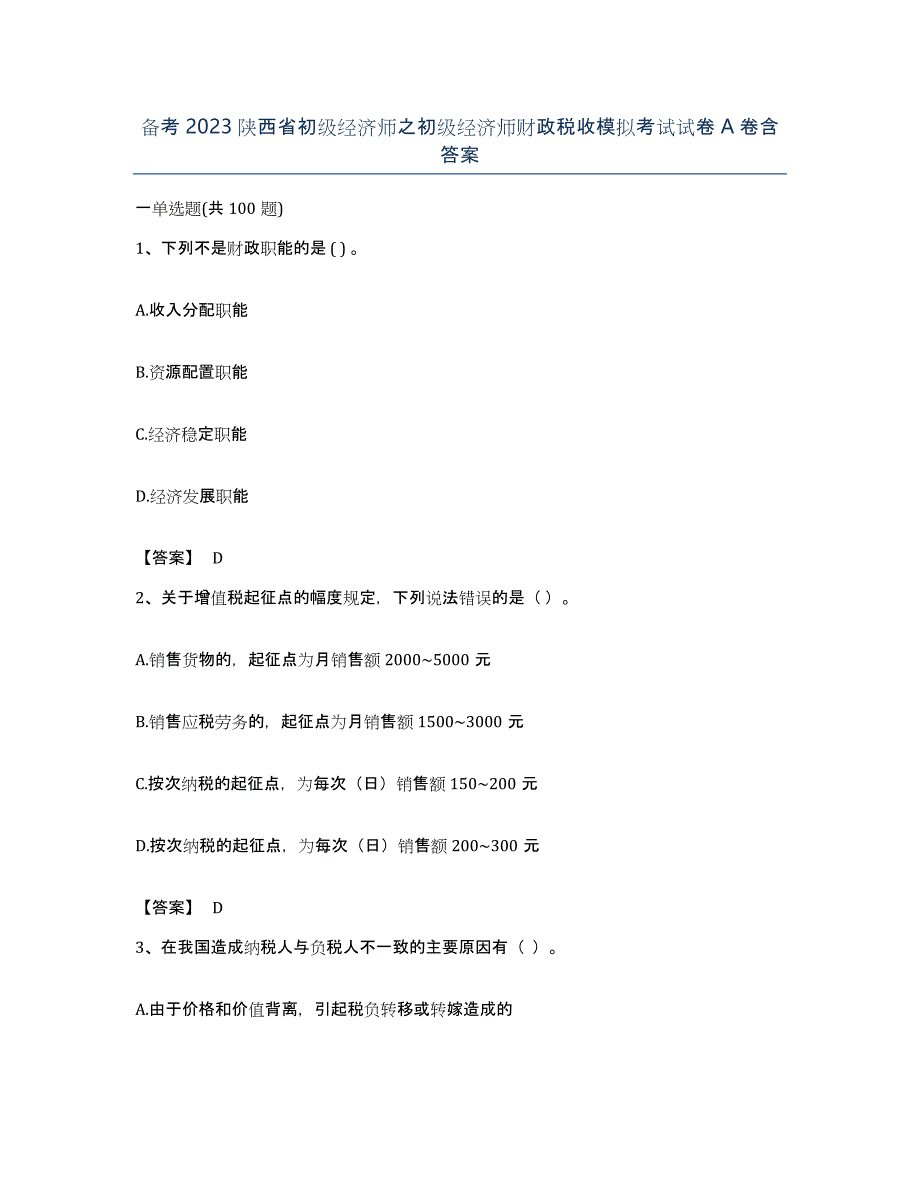 备考 2023 陕西省初级经济师之初级经济师财政税收模拟考试试卷 A 卷含答案

一单选题(共 100 题)

1、下列不是财政职能的是 ( ) 。

A.收入分配职能

B.资源配置职能

C.经济稳定职能

D.经济发展职能

【答案】 D

2、关于增值税起征点的幅度规定，下列说法错误的是（ ）。

A.销售货物的，起征点为月销售额 2000~5000 元

B.销售应税劳务的，起征点为月销售额 1500~3000 元

C.按次纳税的起征点，为每次（日）销售额 150~200 元

D.按次纳税的起征点，为每次（日）销售额 200~300 元

【答案】 D

3、在我国造成纳税人与负税人不一致的主要原因有（ ）。

A.由于价格和价值背离，引起税负转移或转嫁造成的